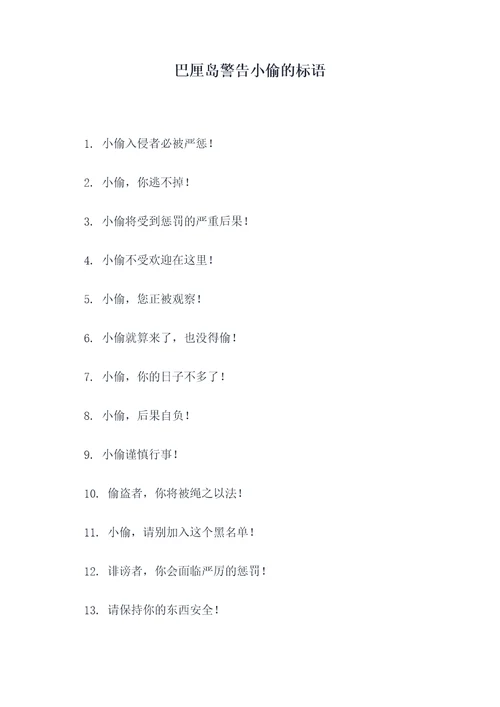 巴厘岛警告小偷的标语

1. 小偷入侵者必被严惩！

2. 小偷，你逃不掉！

3. 小偷将受到惩罚的严重后果！

4. 小偷不受欢迎在这里！

5. 小偷，您正被观察！

6. 小偷就算来了，也没得偷！

7. 小偷，你的日子不多了！

8. 小偷，后果自负！

9. 小偷谨慎行事！

10. 偷盗者，你将被绳之以法！

11. 小偷，请别加入这个黑名单！

12. 诽谤者，你会面临严厉的惩罚！

13. 请保持你的东西安全！